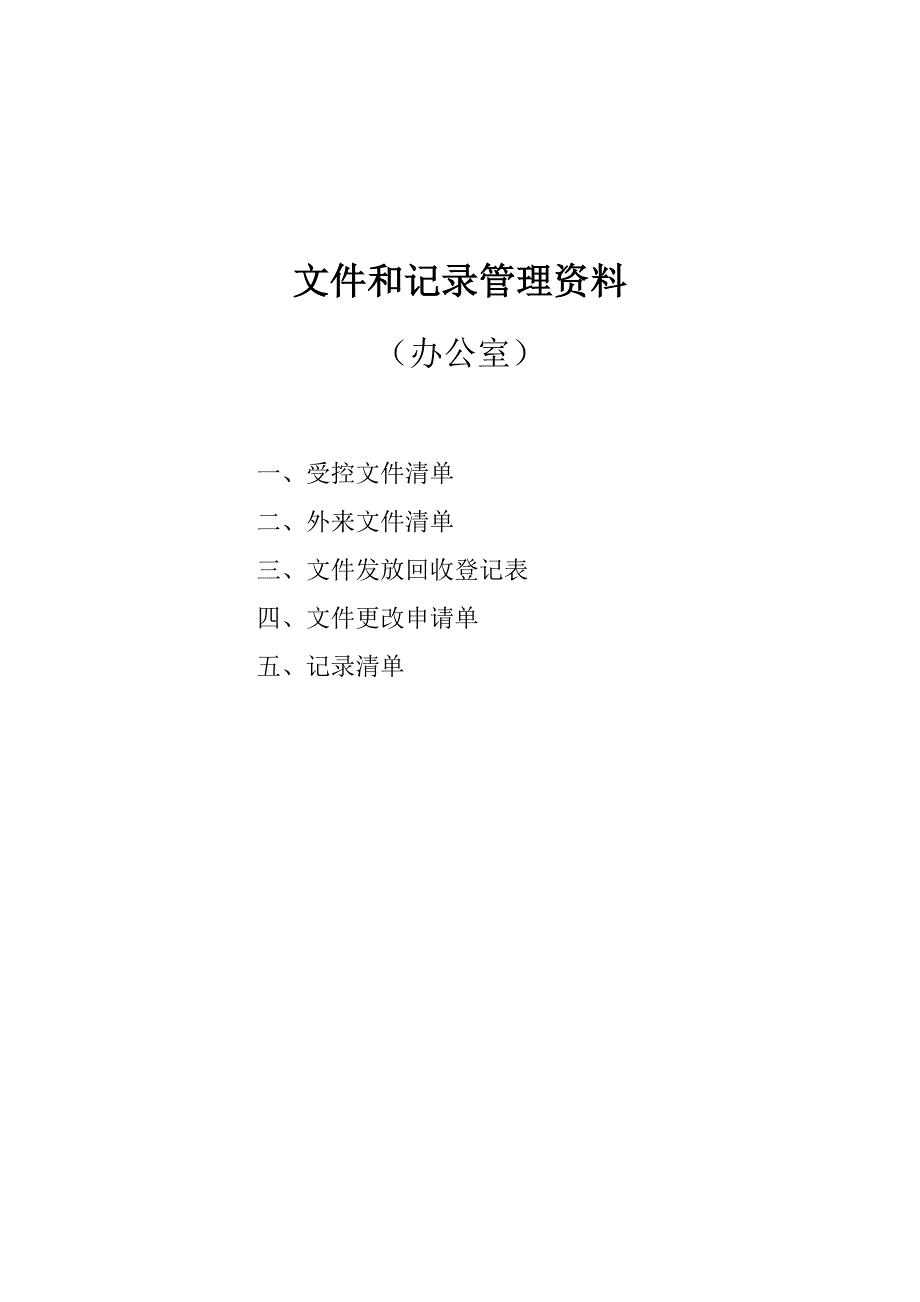 文件和记录管理资料

（办公室）

一、受控文件清单

二、外来文件清单

三、文件发放回收登记表

四、文件更改申请单

五、记录清单